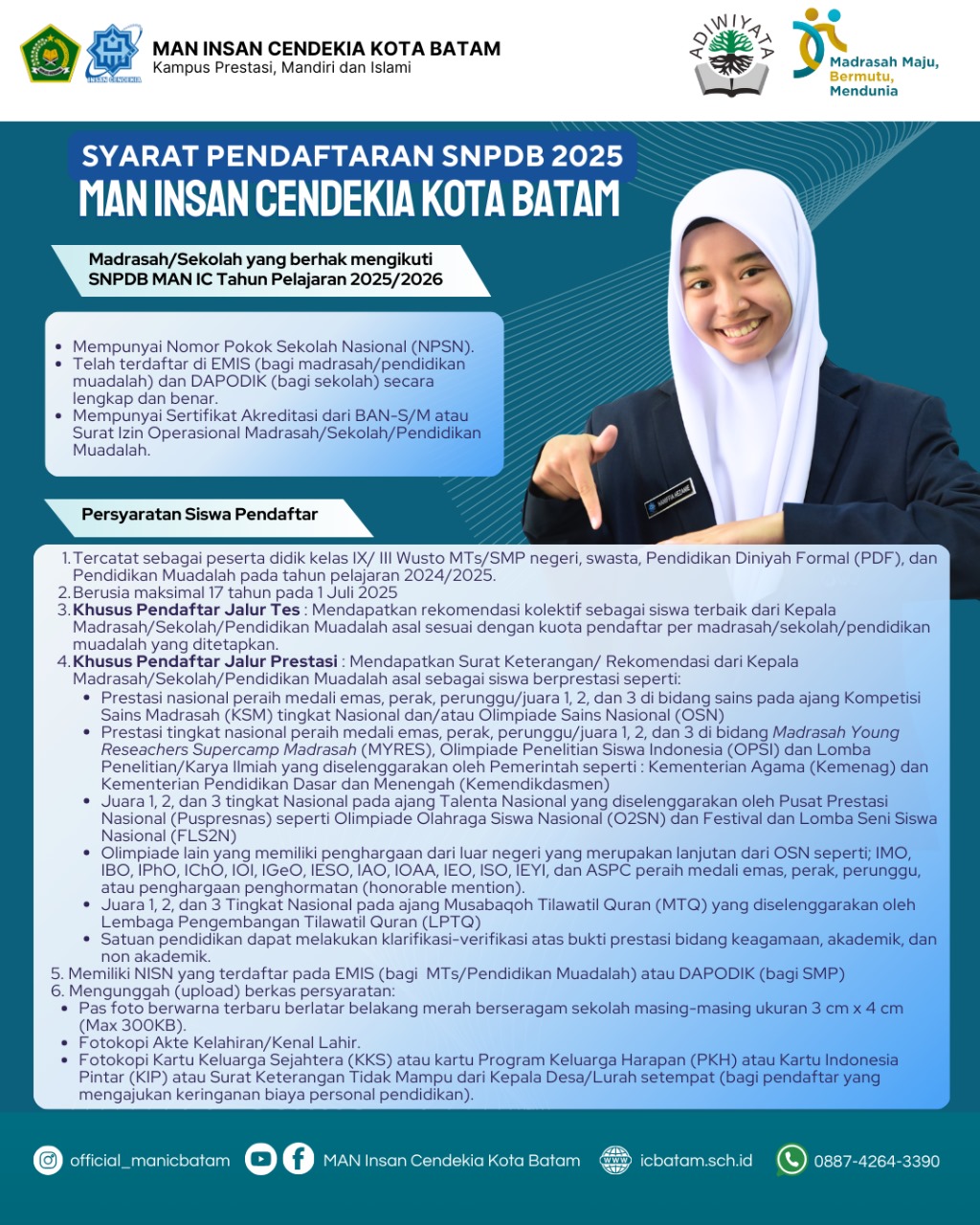 INSAN CENDEKIA

MAN INSAN CENDEKIA KOTA BATAM
Kampus Prestasi, Mandiri dan Islami

ADIWIYATA

Madrasah Maju, Bermutu, Mendunia

SYARAT PENDAFTARAN SNPDB 2025
MAN INSAN CENDEKIA KOTA BATAM

Madrasah/Sekolah yang berhak mengikuti SNPDB MAN IC Tahun Pelajaran 2025/2026

- Mempunyai Nomor Pokok Sekolah Nasional (NPSN).
- Telah terdaftar di EMIS (bagi madrasah/pendidikan muadalah) dan DAPODIK (bagi sekolah) secara lengkap dan benar.
- Mempunyai Sertifikat Akreditasi dari BAN-S/M atau Surat Izin Operasional Madrasah/Sekolah/Pendidikan Muadalah.

Persyaratan Siswa Pendaftar

1. Tercatat sebagai peserta didik kelas IX/ III Wusto MTs/SMP negeri, swasta, Pendidikan Diniyah Formal (PDF), dan Pendidikan Muadalah pada tahun pelajaran 2024/2025.
2. Berusia maksimal 17 tahun pada 1 Juli 2025
3. Khusus Pendaftar Jalur Tes : Mendapatkan rekomendasi kolektif sebagai siswa terbaik dari Kepala Madrasah/Sekolah/Pendidikan Muadalah asal sesuai dengan kuota pendaftar per madrasah/sekolah/pendidikan muadalah yang ditetapkan.
4. Khusus Pendaftar Jalur Prestasi : Mendapatkan Surat Keterangan/ Rekomendasi dari Kepala Madrasah/Sekolah/Pendidikan Muadalah asal sebagai siswa berprestasi seperti:
- Prestasi nasional peraih medali emas, perak, perunggu/juara 1, 2, dan 3 di bidang sains pada ajang Kompetisi Sains Madrasah (KSM) tingkat Nasional dan/atau Olimpiade Sains Nasional (OSN)
- Prestasi tingkat nasional peraih medali emas, perak, perunggu/juara 1, 2, dan 3 di bidang Madrasah Young Reseachers Supercamp Madrasah (MYRES), Olimpiade Penelitian Siswa Indonesia (OPSI) dan Lomba Penelitian/Karya Ilmiah yang diselenggarakan oleh Pemerintah seperti : Kementerian Agama (Kemenag) dan Kementerian Pendidikan Dasar dan Menengah (Kemendikdasmen)
- Juara 1, 2, dan 3 tingkat Nasional pada ajang Talenta Nasional yang diselenggarakan oleh Pusat Prestasi Nasional (Puspresnas) seperti Olimpiade Olahraga Siswa Nasional (O2SN) dan Festival dan Lomba Seni Siswa Nasional (FLS2N)
- Olimpiade lain yang memiliki penghargaan dari luar negeri yang merupakan lanjutan dari OSN seperti; IMO, IBO, IPhO, IChO, IOI, IGeO, IESO, IAO, IOAA, IEO, ISO, IEYI, dan ASPC peraih medali emas, perak, perunggu, atau penghargaan penghormatan (honorable mention).
- Juara 1, 2, dan 3 Tingkat Nasional pada ajang Musabaqoh Tilawatil Quran (MTQ) yang diselenggarakan oleh Lembaga Pengembangan Tilawatil Quran (LPTQ)
- Satuan pendidikan dapat melakukan klarifikasi-verifikasi atas bukti prestasi bidang keagamaan, akademik, dan non akademik.
5. Memiliki NISN yang terdaftar pada EMIS (bagi MTs/Pendidikan Muadalah) atau DAPODIK (bagi SMP)
6. Mengunggah (upload) berkas persyaratan:
- Pas foto berwarna terbaru berlatar belakang merah berseragam sekolah masing-masing ukuran 3 cm x 4 cm (Max 300KB).
- Fotokopi Akte Kelahiran/Kenal Lahir.
- Fotokopi Kartu Keluarga Sejahtera (KKS) atau kartu Program Keluarga Harapan (PKH) atau Kartu Indonesia Pintar (KIP) atau Surat Keterangan Tidak Mampu dari Kepala Desa/Lurah setempat (bagi pendaftar yang mengajukan keringanan biaya personal pendidikan).

official_manicbatam MAN Insan Cendekia Kota Batam icbatam.sch.id 0887-4264-3390